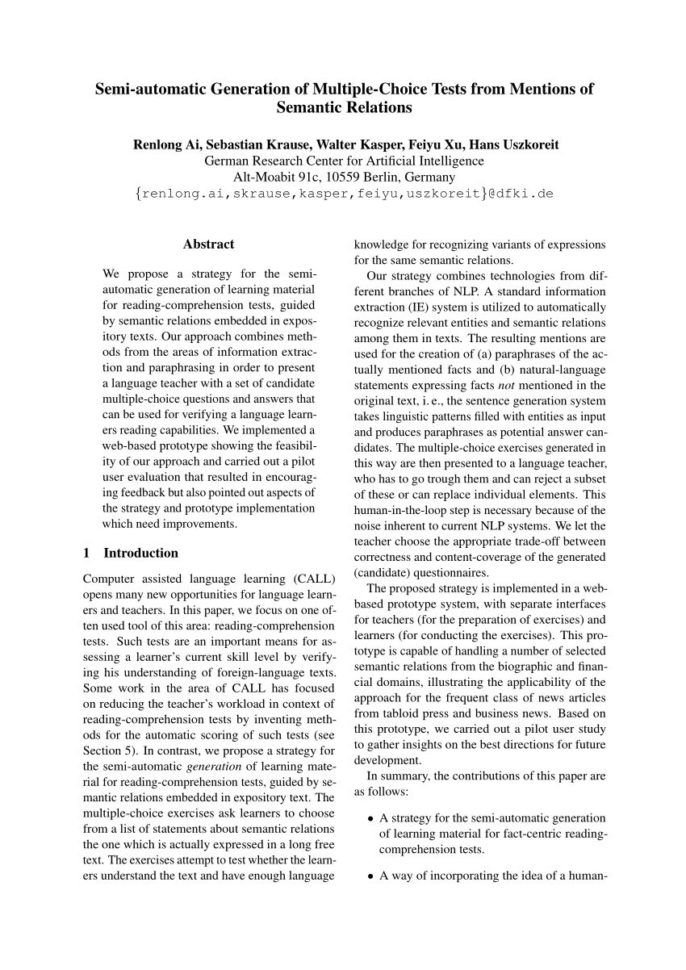 Semi-automatic Generation of Multiple-Choice Tests from Mentions of Semantic Relations

Renlong Ai, Sebastian Krause, Walter Kasper, Feiyu Xu, Hans Uszkoreit
German Research Center for Artificial Intelligence
Alt-Moabit 91c, 10559 Berlin, Germany
{renlong.ai,skrause,kasper,feiyu,uszkoreit}@dfki.de

Abstract

We propose a strategy for the semi-automatic generation of learning material for reading-comprehension tests, guided by semantic relations embedded in expository texts. Our approach combines methods from the areas of information extraction and paraphrasing in order to present a language teacher with a set of candidate multiple-choice questions and answers that can be used for verifying a language learners reading capabilities. We implemented a web-based prototype showing the feasibility of our approach and carried out a pilot user evaluation that resulted in encouraging feedback but also pointed out aspects of the strategy and prototype implementation which need improvements.

1 Introduction

Computer assisted language learning (CALL) opens many new opportunities for language learners and teachers. In this paper, we focus on one often used tool of this area: reading-comprehension tests. Such tests are an important means for assessing a learner's current skill level by verifying his understanding of foreign-language texts. Some work in the area of CALL has focused on reducing the teacher's workload in context of reading-comprehension tests by inventing methods for the automatic scoring of such tests (see Section 5). In contrast, we propose a strategy for the semi-automatic generation of learning material for reading-comprehension tests, guided by semantic relations embedded in expository text. The multiple-choice exercises ask learners to choose from a list of statements about semantic relations the one which is actually expressed in a long free text. The exercises attempt to test whether the learners understand the text and have enough language knowledge for recognizing variants of expressions for the same semantic relations.

Our strategy combines technologies from different branches of NLP. A standard information extraction (IE) system is utilized to automatically recognize relevant entities and semantic relations among them in texts. The resulting mentions are used for the creation of (a) paraphrases of the actually mentioned facts and (b) natural-language statements expressing facts not mentioned in the original text, i. e., the sentence generation system takes linguistic patterns filled with entities as input and produces paraphrases as potential answer candidates. The multiple-choice exercises generated in this way are then presented to a language teacher, who has to go trough them and can reject a subset of these or can replace individual elements. This human-in-the-loop step is necessary because of the noise inherent to current NLP systems. We let the teacher choose the appropriate trade-off between correctness and content-coverage of the generated (candidate) questionnaires.

The proposed strategy is implemented in a web-based prototype system, with separate interfaces for teachers (for the preparation of exercises) and learners (for conducting the exercises). This prototype is capable of handling a number of selected semantic relations from the biographic and financial domains, illustrating the applicability of the approach for the frequent class of news articles from tabloid press and business news. Based on this prototype, we carried out a pilot user study to gather insights on the best directions for future development.

In summary, the contributions of this paper are as follows:

• A strategy for the semi-automatic generation of learning material for fact-centric reading-comprehension tests.

• A way of incorporating the idea of a human-